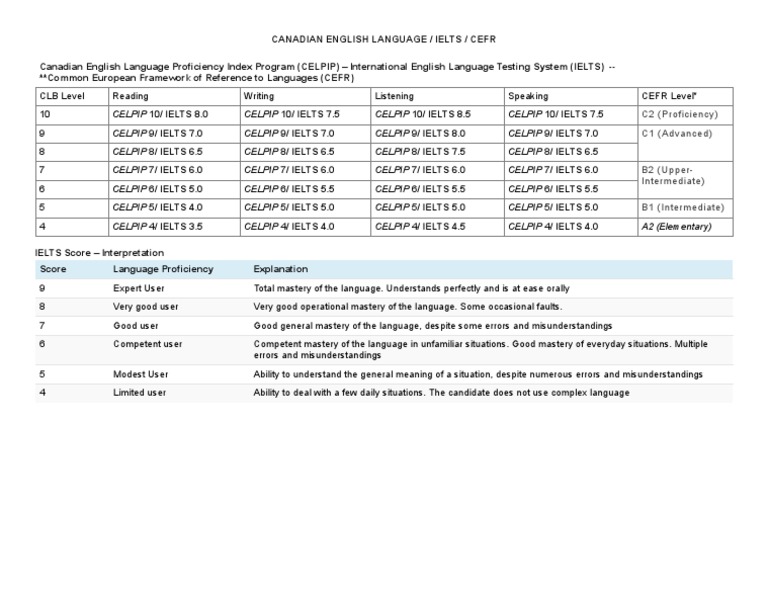 CANADIAN ENGLISH LANGUAGE / IELTS / CEFR

Canadian English Language Proficiency Index Program (CELPIP) – International English Language Testing System (IELTS) -- **Common European Framework of Reference to Languages (CEFR)

| CLB Level | Reading | Writing | Listening | Speaking | CEFR Level* |
|---|---|---|---|---|---|
| 10 | CELPIP 10/ IELTS 8.0 | CELPIP 10/ IELTS 7.5 | CELPIP 10/ IELTS 8.5 | CELPIP 10/ IELTS 7.5 | C2 (Proficiency) |
| 9 | CELPIP 9/ IELTS 7.0 | CELPIP 9/ IELTS 7.0 | CELPIP 9/ IELTS 8.0 | CELPIP 9/ IELTS 7.0 | C1 (Advanced) |
| 8 | CELPIP 8/ IELTS 6.5 | CELPIP 8/ IELTS 6.5 | CELPIP 8/ IELTS 7.5 | CELPIP 8/ IELTS 6.5 | |
| 7 | CELPIP 7/ IELTS 6.0 | CELPIP 7/ IELTS 6.0 | CELPIP 7/ IELTS 6.0 | CELPIP 7/ IELTS 6.0 | B2 (Upper-Intermediate) |
| 6 | CELPIP 6/ IELTS 5.0 | CELPIP 6/ IELTS 5.5 | CELPIP 6/ IELTS 5.5 | CELPIP 6/ IELTS 5.5 | |
| 5 | CELPIP 5/ IELTS 4.0 | CELPIP 5/ IELTS 5.0 | CELPIP 5/ IELTS 5.0 | CELPIP 5/ IELTS 5.0 | B1 (Intermediate) |
| 4 | CELPIP 4/ IELTS 3.5 | CELPIP 4/ IELTS 4.0 | CELPIP 4/ IELTS 4.5 | CELPIP 4/ IELTS 4.0 | A2 (Elementary) |

IELTS Score – Interpretation

| Score | Language Proficiency | Explanation |
|---|---|---|
| 9 | Expert User | Total mastery of the language. Understands perfectly and is at ease orally |
| 8 | Very good user | Very good operational mastery of the language. Some occasional faults. |
| 7 | Good user | Good general mastery of the language, despite some errors and misunderstandings |
| 6 | Competent user | Competent mastery of the language in unfamiliar situations. Good mastery of everyday situations. Multiple errors and misunderstandings |
| 5 | Modest User | Ability to understand the general meaning of a situation, despite numerous errors and misunderstandings |
| 4 | Limited user | Ability to deal with a few daily situations. The candidate does not use complex language |